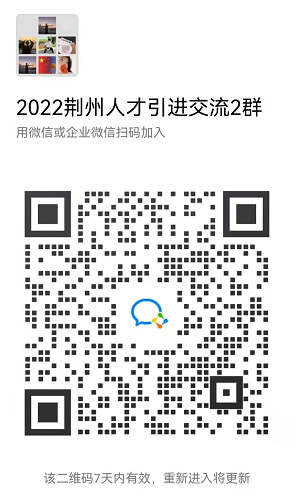 2022荆州人才引进交流2群
用微信或企业微信扫码加入

该二维码7天内有效，重新进入将更新